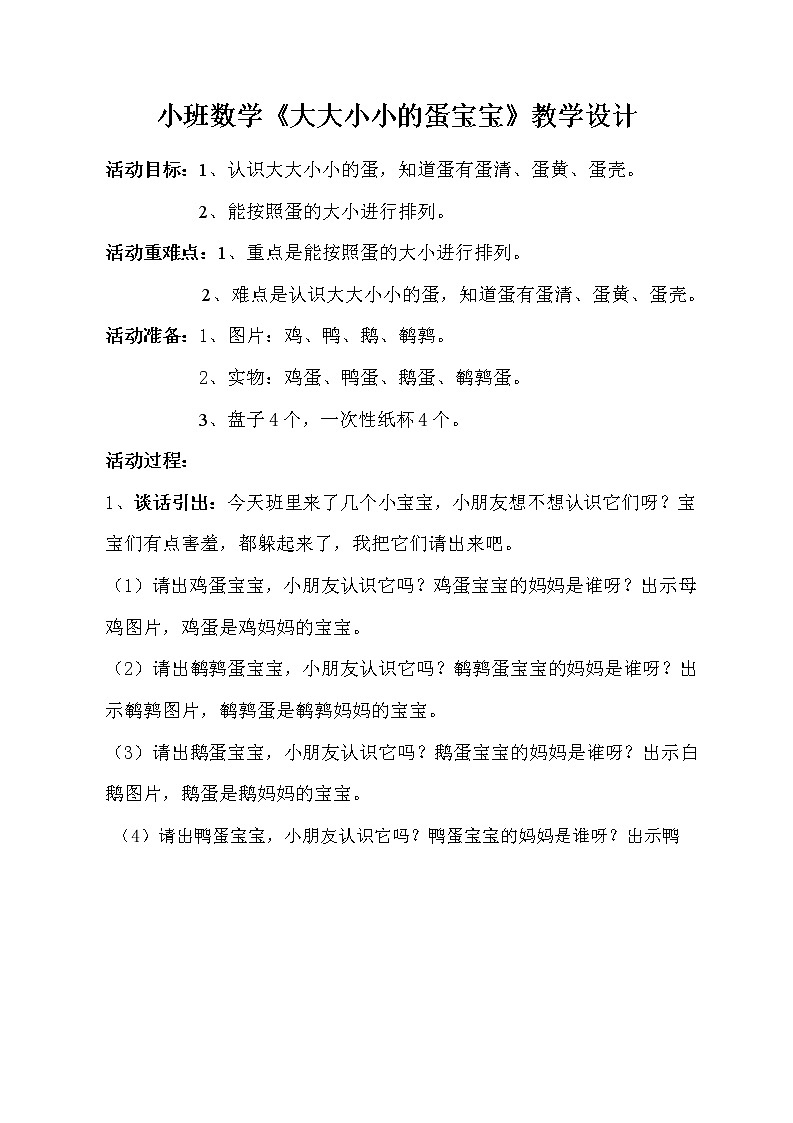 小班数学《大大小小的蛋宝宝》教学设计

活动目标：1、认识大大小小的蛋，知道蛋有蛋清、蛋黄、蛋壳。

2、能按照蛋的大小进行排列。

活动重难点：1、重点是能按照蛋的大小进行排列。

2、难点是认识大大小小的蛋，知道蛋有蛋清、蛋黄、蛋壳。

活动准备：1、图片：鸡、鸭、鹅、鹌鹑。

2、实物：鸡蛋、鸭蛋、鹅蛋、鹌鹑蛋。

3、盘子4个，一次性纸杯4个。

活动过程：

1、谈话引出：今天班里来了几个小宝宝，小朋友想不想认识它们呀？宝宝们有点害羞，都躲起来了，我把它们请出来吧。

（1）请出鸡蛋宝宝，小朋友认识它吗？鸡蛋宝宝的妈妈是谁呀？出示母鸡图片，鸡蛋是鸡妈妈的宝宝。

（2）请出鹌鹑蛋宝宝，小朋友认识它吗？鹌鹑蛋宝宝的妈妈是谁呀？出示鹌鹑图片，鹌鹑蛋是鹌鹑妈妈的宝宝。

（3）请出鹅蛋宝宝，小朋友认识它吗？鹅蛋宝宝的妈妈是谁呀？出示白鹅图片，鹅蛋是鹅妈妈的宝宝。

（4）请出鸭蛋宝宝，小朋友认识它吗？鸭蛋宝宝的妈妈是谁呀？出示鸭